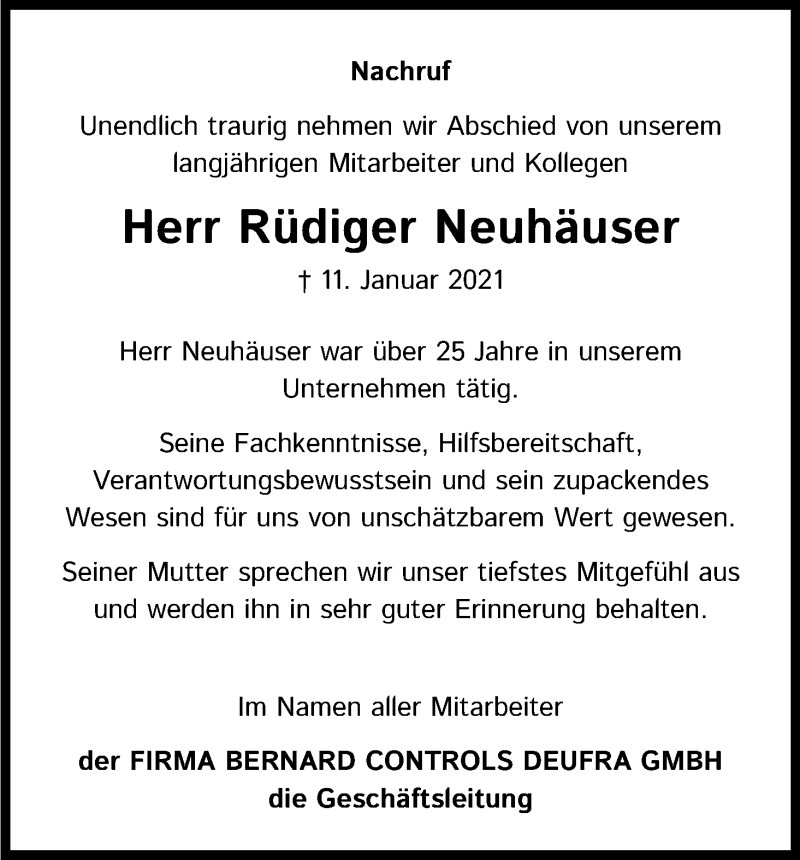 Nachruf

Unendlich traurig nehmen wir Abschied von unserem langjährigen Mitarbeiter und Kollegen

Herr Rüdiger Neuhäuser

† 11. Januar 2021

Herr Neuhäuser war über 25 Jahre in unserem Unternehmen tätig.

Seine Fachkenntnisse, Hilfsbereitschaft, Verantwortungsbewusstsein und sein zupackendes Wesen sind für uns von unschätzbarem Wert gewesen.

Seiner Mutter sprechen wir unser tiefstes Mitgefühl aus und werden ihn in sehr guter Erinnerung behalten.

Im Namen aller Mitarbeiter

der FIRMA BERNARD CONTROLS DEUFRA GMBH
die Geschäftsleitung